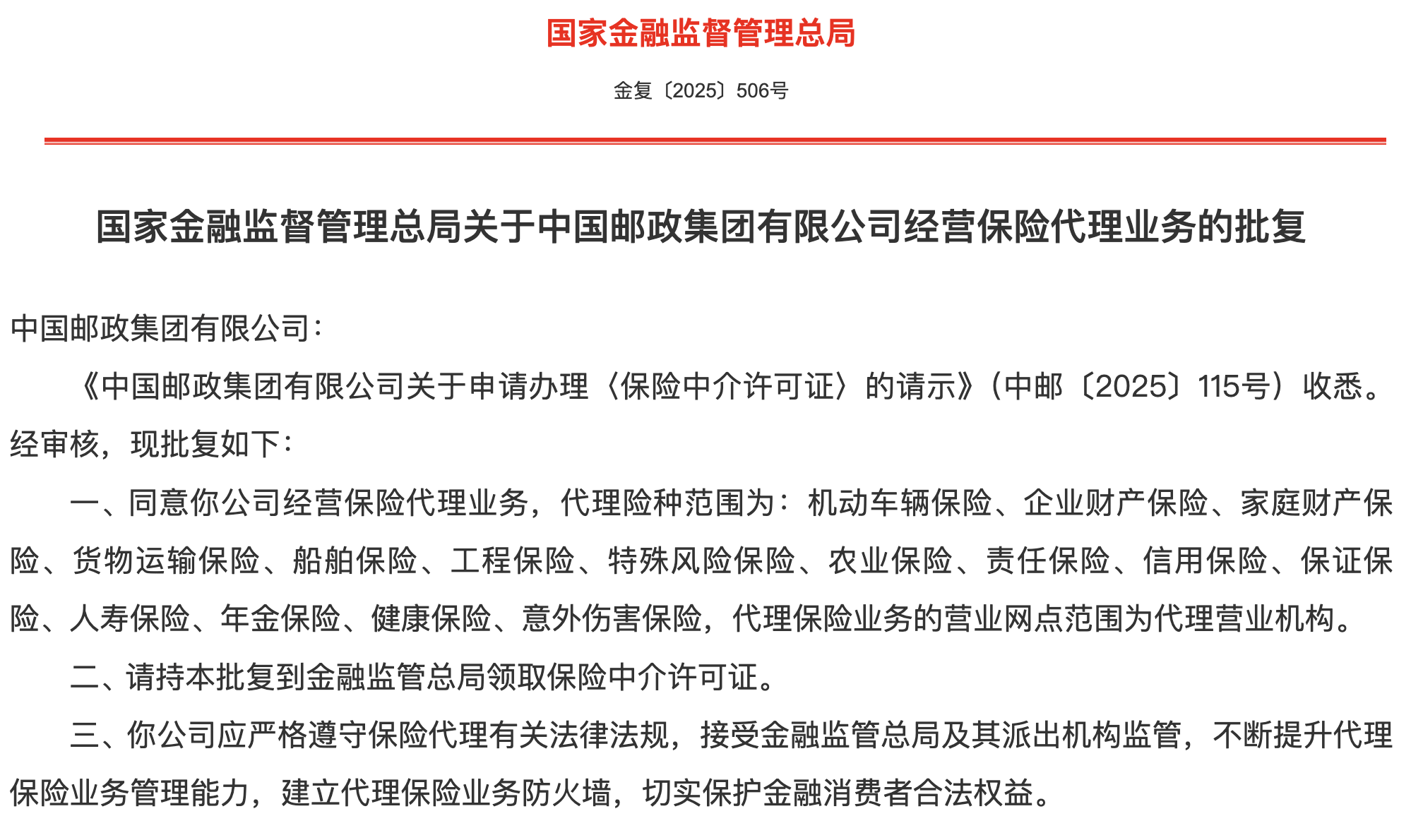 国家金融监督管理总局

金复〔2025〕506号

国家金融监督管理总局关于中国邮政集团有限公司经营保险代理业务的批复

中国邮政集团有限公司：

《中国邮政集团有限公司关于申请办理〈保险中介许可证〉的请示》（中邮〔2025〕115号）收悉。经审核，现批复如下：

一、同意你公司经营保险代理业务，代理险种范围为：机动车辆保险、企业财产保险、家庭财产保险、货物运输保险、船舶保险、工程保险、特殊风险保险、农业保险、责任保险、信用保险、保证保险、人寿保险、年金保险、健康保险、意外伤害保险，代理保险业务的营业网点范围为代理营业机构。

二、请持本批复到金融监管总局领取保险中介许可证。

三、你公司应严格遵守保险代理有关法律法规，接受金融监管总局及其派出机构监管，不断提升代理保险业务管理能力，建立代理保险业务防火墙，切实保护金融消费者合法权益。